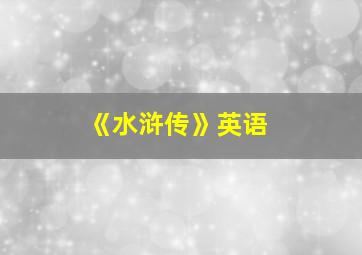 《水浒传》英语